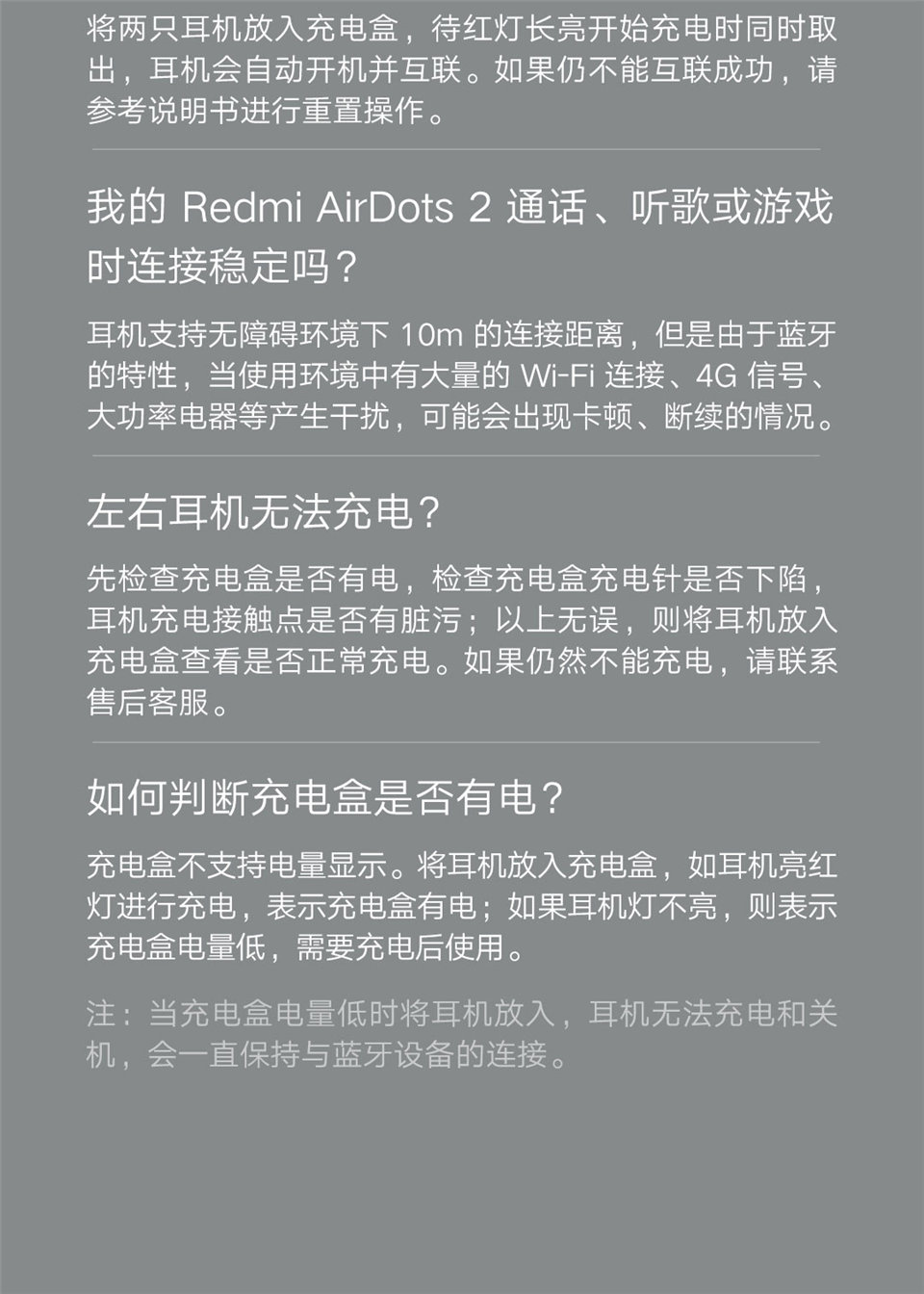 将两只耳机放入充电盒，待红灯长亮开始充电时同时取出，耳机会自动开机并互联。如果仍不能互联成功，请参考说明书进行重置操作。

我的 Redmi AirDots 2 通话、听歌或游戏时连接稳定吗？

耳机支持无障碍环境下 10m 的连接距离，但是由于蓝牙的特性，当使用环境中有大量的 Wi-Fi 连接、4G 信号、大功率电器等产生干扰，可能会出现卡顿、断续的情况。

左右耳机无法充电？

先检查充电盒是否有电，检查充电盒充电针是否下陷，耳机充电接触点是否有脏污；以上无误，则将耳机放入充电盒查看是否正常充电。如果仍然不能充电，请联系售后客服。

如何判断充电盒是否有电？

充电盒不支持电量显示。将耳机放入充电盒，如耳机亮红灯进行充电，表示充电盒有电；如果耳机灯不亮，则表示充电盒电量低，需要充电后使用。

注：当充电盒电量低时将耳机放入，耳机无法充电和关机，会一直保持与蓝牙设备的连接。